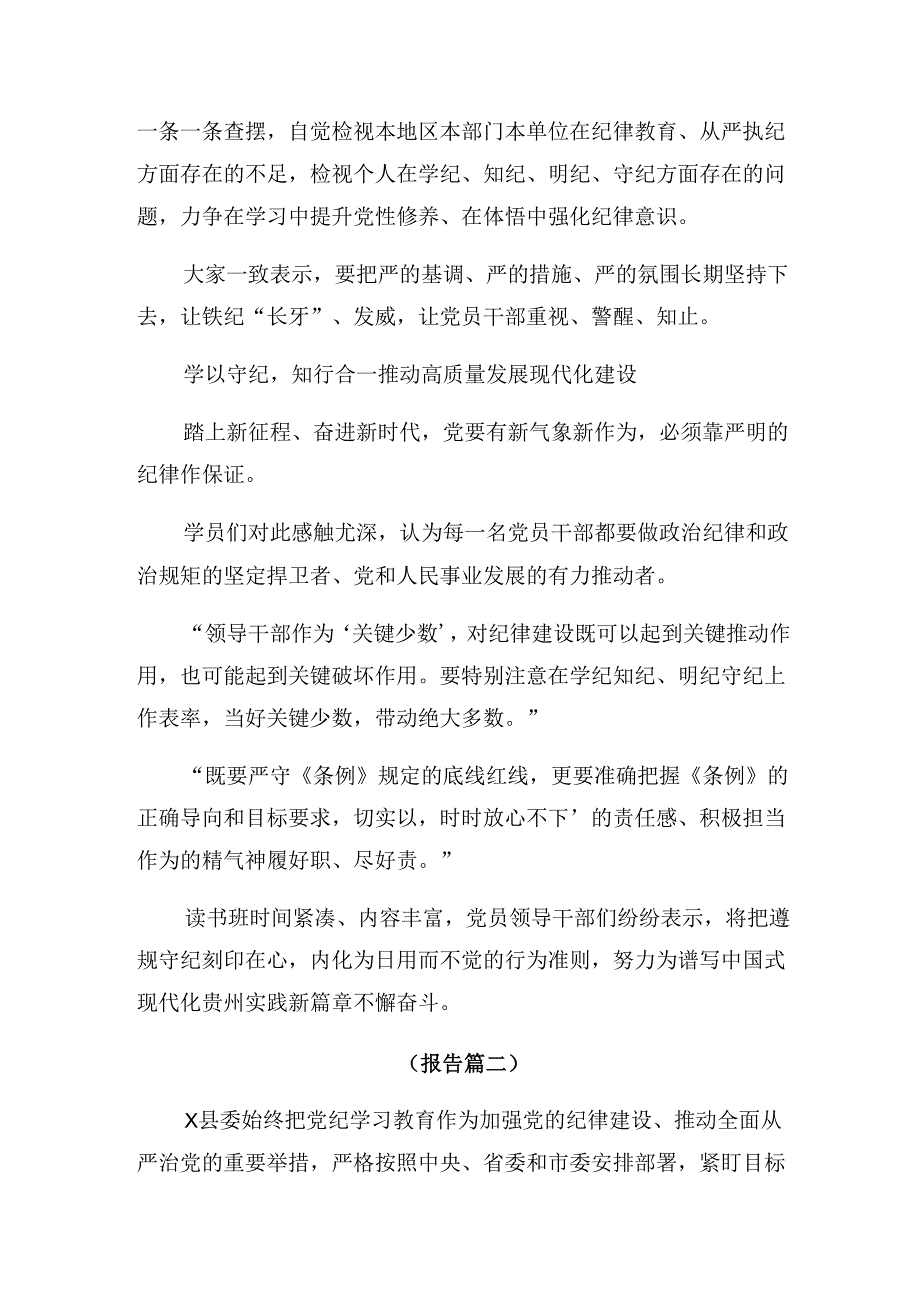 一条一条查摆，自觉检视本地区本部门本单位在纪律教育、从严执纪方面存在的不足，检视个人在学纪、知纪、明纪、守纪方面存在的问题，力争在学习中提升党性修养、在体悟中强化纪律意识。

大家一致表示，要把严的基调、严的措施、严的氛围长期坚持下去，让铁纪“长牙”、发威，让党员干部重视、警醒、知止。

学以守纪，知行合一推动高质量发展现代化建设

踏上新征程、奋进新时代，党要有新气象新作为，必须靠严明的纪律作保证。

学员们对此感触尤深，认为每一名党员干部都要做政治纪律和政治规矩的坚定捍卫者、党和人民事业发展的有力推动者。

“领导干部作为‘关键少数’，对纪律建设既可以起到关键推动作用，也可能起到关键破坏作用。要特别注意在学纪知纪、明纪守纪上作表率，当好关键少数，带动绝大多数。”

“既要严守《条例》规定的底线红线，更要准确把握《条例》的正确导向和目标要求，切实以，时时放心不下’的责任感、积极担当作为的精气神履好职、尽好责。”

读书班时间紧凑、内容丰富，党员领导干部们纷纷表示，将把遵规守纪刻印在心，内化为日用而不觉的行为准则，努力为谱写中国式现代化贵州实践新篇章不懈奋斗。

（报告篇二）

X县委始终把党纪学习教育作为加强党的纪律建设、推动全面从严治党的重要举措，严格按照中央、省委和市委安排部署，紧盯目标